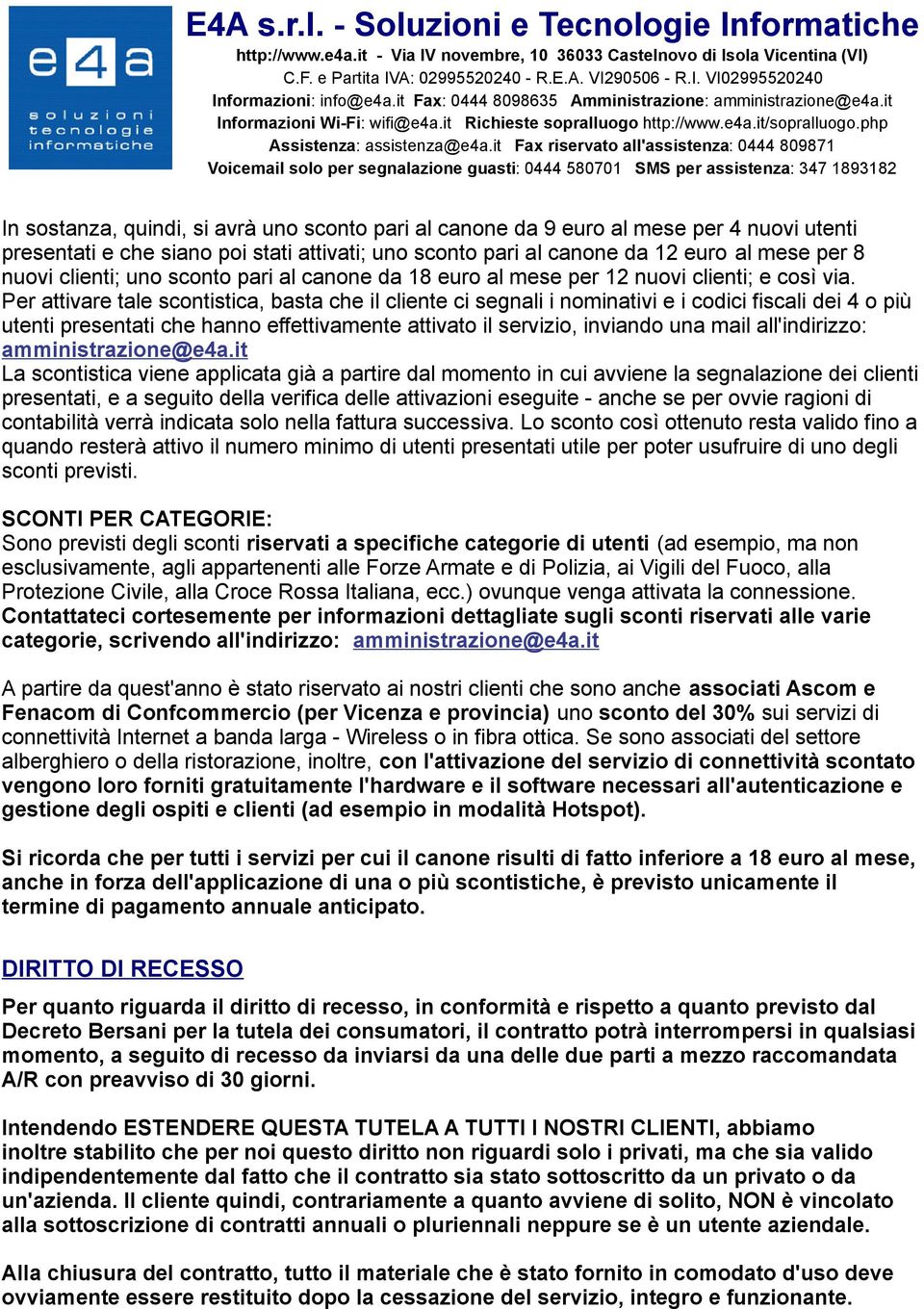 e4a
soluzioni tecnologie informatiche

E4A s.r.l. - Soluzioni e Tecnologie Informatiche
http://www.e4a.it - Via IV novembre, 10 36033 Castelnovo di Isola Vicentina (VI)
C.F. e Partita IVA: 02995520240 - R.E.A. VI290506 - R.I. VI02995520240
Informazioni: info@e4a.it Fax: 0444 8098635 Amministrazione: amministrazione@e4a.it
Informazioni Wi-Fi: wifi@e4a.it Richieste sopralluogo http://www.e4a.it/sopralluogo.php
Assistenza: assistenza@e4a.it Fax riservato all'assistenza: 0444 809871
Voicemail solo per segnalazione guasti: 0444 580701 SMS per assistenza: 347 1893182

In sostanza, quindi, si avrà uno sconto pari al canone da 9 euro al mese per 4 nuovi utenti presentati e che siano poi stati attivati; uno sconto pari al canone da 12 euro al mese per 8 nuovi clienti; uno sconto pari al canone da 18 euro al mese per 12 nuovi clienti; e così via.
Per attivare tale scontistica, basta che il cliente ci segnali i nominativi e i codici fiscali dei 4 o più utenti presentati che hanno effettivamente attivato il servizio, inviando una mail all'indirizzo: amministrazione@e4a.it
La scontistica viene applicata già a partire dal momento in cui avviene la segnalazione dei clienti presentati, e a seguito della verifica delle attivazioni eseguite - anche se per ovvie ragioni di contabilità verrà indicata solo nella fattura successiva. Lo sconto così ottenuto resta valido fino a quando resterà attivo il numero minimo di utenti presentati utile per poter usufruire di uno degli sconti previsti.

SCONTI PER CATEGORIE:
Sono previsti degli sconti riservati a specifiche categorie di utenti (ad esempio, ma non esclusivamente, agli appartenenti alle Forze Armate e di Polizia, ai Vigili del Fuoco, alla Protezione Civile, alla Croce Rossa Italiana, ecc.) ovunque venga attivata la connessione.
Contattateci cortesemente per informazioni dettagliate sugli sconti riservati alle varie categorie, scrivendo all'indirizzo: amministrazione@e4a.it

A partire da quest'anno è stato riservato ai nostri clienti che sono anche associati Ascom e Fenacom di Confcommercio (per Vicenza e provincia) uno sconto del 30% sui servizi di connettività Internet a banda larga - Wireless o in fibra ottica. Se sono associati del settore alberghiero o della ristorazione, inoltre, con l'attivazione del servizio di connettività scontato vengono loro forniti gratuitamente l'hardware e il software necessari all'autenticazione e gestione degli ospiti e clienti (ad esempio in modalità Hotspot).

Si ricorda che per tutti i servizi per cui il canone risulti di fatto inferiore a 18 euro al mese, anche in forza dell'applicazione di una o più scontistiche, è previsto unicamente il termine di pagamento annuale anticipato.

DIRITTO DI RECESSO

Per quanto riguarda il diritto di recesso, in conformità e rispetto a quanto previsto dal Decreto Bersani per la tutela dei consumatori, il contratto potrà interrompersi in qualsiasi momento, a seguito di recesso da inviarsi da una delle due parti a mezzo raccomandata A/R con preavviso di 30 giorni.

Intendendo ESTENDERE QUESTA TUTELA A TUTTI I NOSTRI CLIENTI, abbiamo inoltre stabilito che per noi questo diritto non riguardi solo i privati, ma che sia valido indipendentemente dal fatto che il contratto sia stato sottoscritto da un privato o da un'azienda. Il cliente quindi, contrariamente a quanto avviene di solito, NON è vincolato alla sottoscrizione di contratti annuali o pluriennali neppure se è un utente aziendale.

Alla chiusura del contratto, tutto il materiale che è stato fornito in comodato d'uso deve ovviamente essere restituito dopo la cessazione del servizio, integro e funzionante.